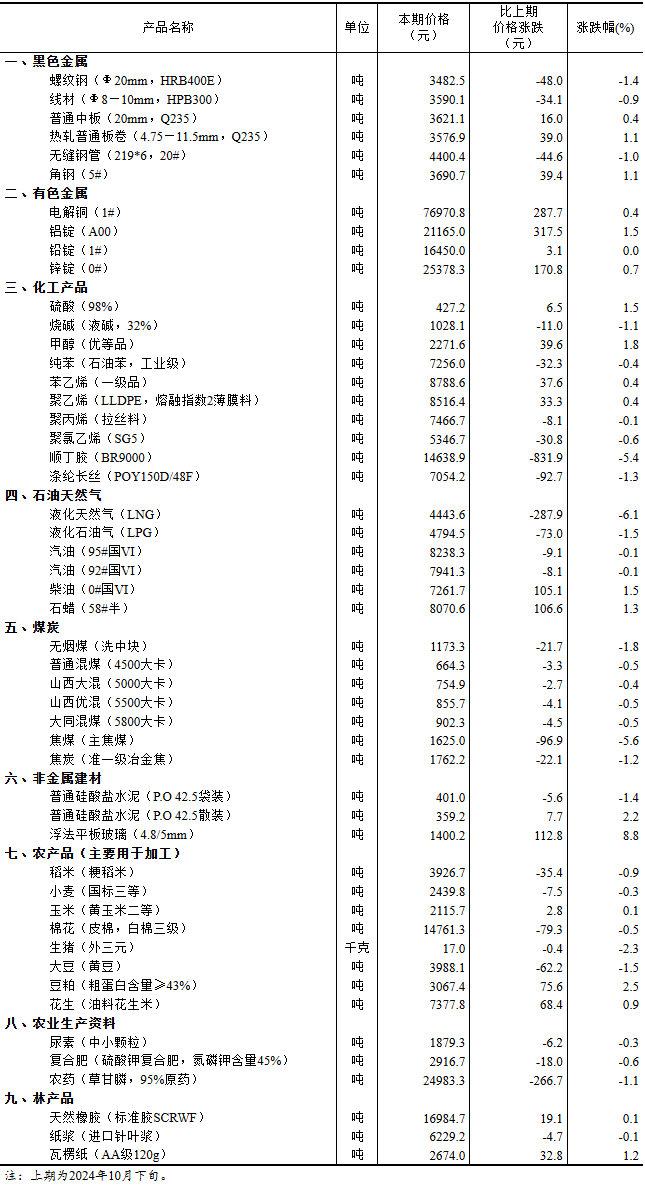 | 产品名称 | 单位 | 本期价格（元） | 比上期价格涨跌（元） | 涨跌幅(%) |
|---|---|---|---|---|
| 一、黑色金属 | | | | |
| 螺纹钢（Φ20mm，HRB400E） | 吨 | 3482.5 | -48.0 | -1.4 |
| 线材（Φ8－10mm，HPB300） | 吨 | 3590.1 | -34.1 | -0.9 |
| 普通中板（20mm，Q235） | 吨 | 3621.1 | 16.0 | 0.4 |
| 热轧普通板卷（4.75－11.5mm，Q235） | 吨 | 3576.9 | 39.0 | 1.1 |
| 无缝钢管（219*6，20#） | 吨 | 4400.4 | -44.6 | -1.0 |
| 角钢（5#） | 吨 | 3690.7 | 39.4 | 1.1 |
| 二、有色金属 | | | | |
| 电解铜（1#） | 吨 | 76970.8 | 287.7 | 0.4 |
| 铝锭（A00） | 吨 | 21165.0 | 317.5 | 1.5 |
| 铅锭（1#） | 吨 | 16450.0 | 3.1 | 0.0 |
| 锌锭（0#） | 吨 | 25378.3 | 170.8 | 0.7 |
| 三、化工产品 | | | | |
| 硫酸（98%） | 吨 | 427.2 | 6.5 | 1.5 |
| 烧碱（液碱，32%） | 吨 | 1028.1 | -11.0 | -1.1 |
| 甲醇（优等品） | 吨 | 2271.6 | 39.6 | 1.8 |
| 纯苯（石油苯，工业级） | 吨 | 7256.0 | -32.3 | -0.4 |
| 苯乙烯（一级品） | 吨 | 8788.6 | 37.6 | 0.4 |
| 聚乙烯（LLDPE，熔融指数2薄膜料） | 吨 | 8516.4 | 33.3 | 0.4 |
| 聚丙烯（拉丝料） | 吨 | 7466.7 | -8.1 | -0.1 |
| 聚氯乙烯（SG5） | 吨 | 5346.7 | -30.8 | -0.6 |
| 顺丁胶（BR9000） | 吨 | 14638.9 | -831.9 | -5.4 |
| 涤纶长丝（POY150D/48F） | 吨 | 7054.2 | -92.7 | -1.3 |
| 四、石油天然气 | | | | |
| 液化天然气（LNG） | 吨 | 4443.6 | -287.9 | -6.1 |
| 液化石油气（LPG） | 吨 | 4794.5 | -73.0 | -1.5 |
| 汽油（95#国VI） | 吨 | 8238.3 | -9.1 | -0.1 |
| 汽油（92#国VI） | 吨 | 7941.3 | -8.1 | -0.1 |
| 柴油（0#国VI） | 吨 | 7261.7 | 105.1 | 1.5 |
| 石蜡（58#半） | 吨 | 8070.6 | 106.6 | 1.3 |
| 五、煤炭 | | | | |
| 无烟煤（洗中块） | 吨 | 1173.3 | -21.7 | -1.8 |
| 普通混煤（4500大卡） | 吨 | 664.3 | -3.3 | -0.5 |
| 山西大混（5000大卡） | 吨 | 754.9 | -2.7 | -0.4 |
| 山西优混（5500大卡） | 吨 | 855.7 | -4.1 | -0.5 |
| 大同混煤（5800大卡） | 吨 | 902.3 | -4.5 | -0.5 |
| 焦煤（主焦煤） | 吨 | 1625.0 | -96.9 | -5.6 |
| 焦炭（准一级冶金焦） | 吨 | 1762.2 | -22.1 | -1.2 |
| 六、非金属建材 | | | | |
| 普通硅酸盐水泥（P.O 42.5袋装） | 吨 | 401.0 | -5.6 | -1.4 |
| 普通硅酸盐水泥（P.O 42.5散装） | 吨 | 359.2 | 7.7 | 2.2 |
| 浮法平板玻璃（4.8/5mm） | 吨 | 1400.2 | 112.8 | 8.8 |
| 七、农产品（主要用于加工） | | | | |
| 稻米（粳稻米） | 吨 | 3926.7 | -35.4 | -0.9 |
| 小麦（国标三等） | 吨 | 2439.8 | -7.5 | -0.3 |
| 玉米（黄玉米二等） | 吨 | 2115.7 | 2.8 | 0.1 |
| 棉花（皮棉，白棉三级） | 吨 | 14761.3 | -79.3 | -0.5 |
| 生猪（外三元） | 千克 | 17.0 | -0.4 | -2.3 |
| 大豆（黄豆） | 吨 | 3988.1 | -62.2 | -1.5 |
| 豆粕（粗蛋白含量≥43%） | 吨 | 3067.4 | 75.6 | 2.5 |
| 花生（油料花生米） | 吨 | 7377.8 | 68.4 | 0.9 |
| 八、农业生产资料 | | | | |
| 尿素（中小颗粒） | 吨 | 1879.3 | -6.2 | -0.3 |
| 复合肥（硫酸钾复合肥，氮磷钾含量45%） | 吨 | 2916.7 | -18.0 | -0.6 |
| 农药（草甘膦，95%原药） | 吨 | 24983.3 | -266.7 | -1.1 |
| 九、林产品 | | | | |
| 天然橡胶（标准胶SCRWF） | 吨 | 16984.7 | 19.1 | 0.1 |
| 纸浆（进口针叶浆） | 吨 | 6229.2 | -4.7 | -0.1 |
| 瓦楞纸（AA级120g） | 吨 | 2674.0 | 32.8 | 1.2 |

注：上期为2024年10月下旬。